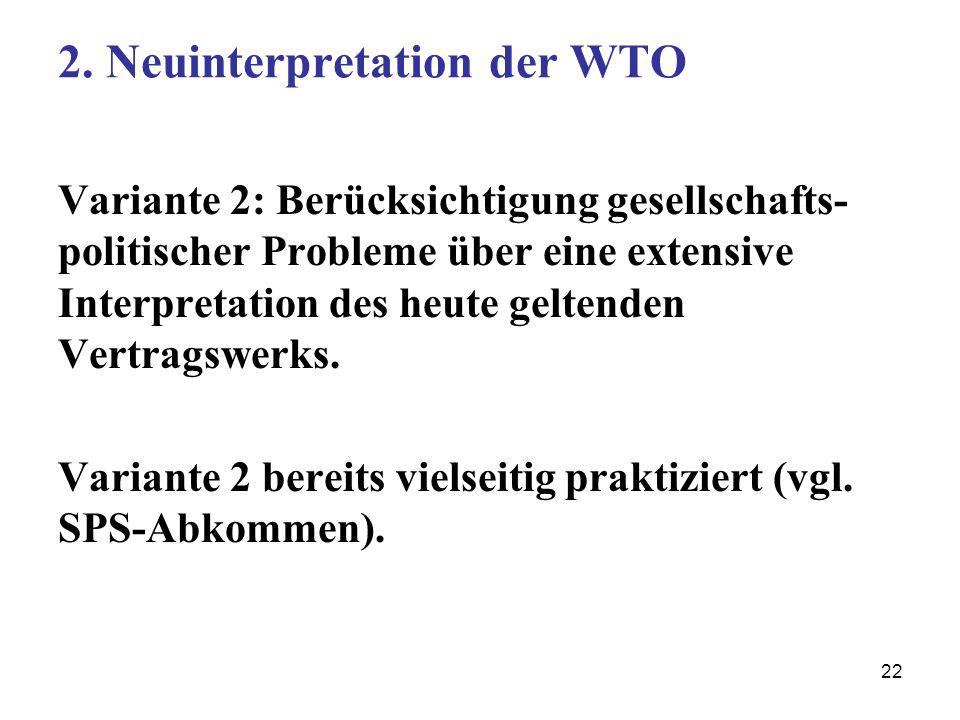 2. Neuinterpretation der WTO

Variante 2: Berücksichtigung gesellschaftspolitischer Probleme über eine extensive Interpretation des heute geltenden Vertragswerks.

Variante 2 bereits vielseitig praktiziert (vgl. SPS-Abkommen).

22